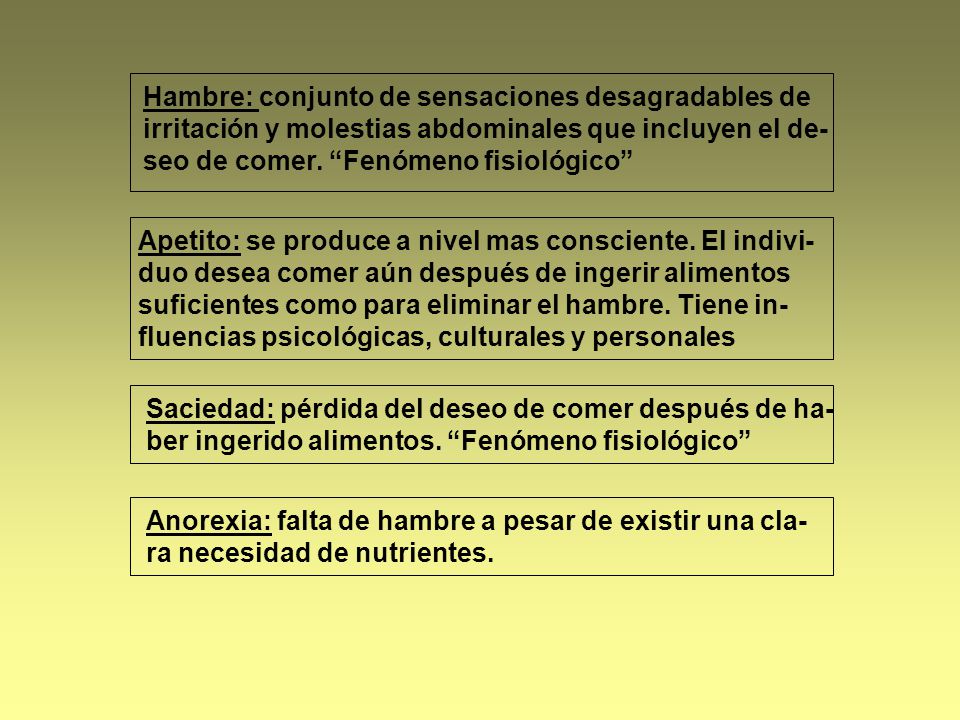 Hambre: conjunto de sensaciones desagradables de irritación y molestias abdominales que incluyen el deseo de comer. “Fenómeno fisiológico”

Apetito: se produce a nivel mas consciente. El individuo desea comer aún después de ingerir alimentos suficientes como para eliminar el hambre. Tiene influencias psicológicas, culturales y personales

Saciedad: pérdida del deseo de comer después de haber ingerido alimentos. “Fenómeno fisiológico”

Anorexia: falta de hambre a pesar de existir una clara necesidad de nutrientes.